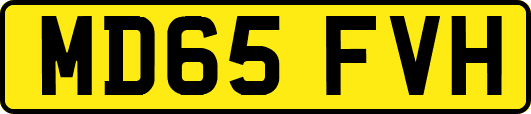 MD65 FVH